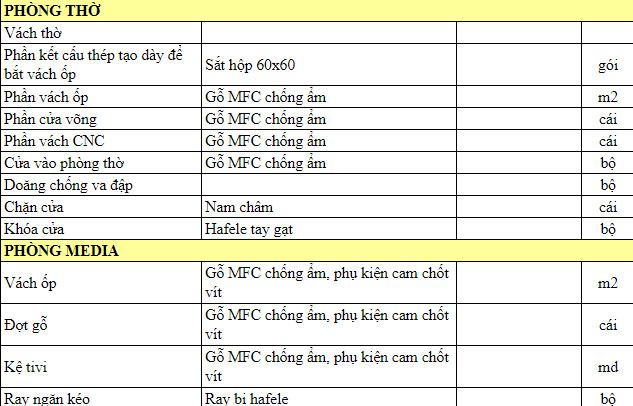 | PHÒNG THỜ | | | |
|---|---|---|---|
| Vách thờ | | | |
| Phần kết cấu thép tạo dày để bắt vách ốp | Sắt hộp 60x60 | | gói |
| Phần vách ốp | Gỗ MFC chống ẩm | | m2 |
| Phần cửa võng | Gỗ MFC chống ẩm | | cái |
| Phần vách CNC | Gỗ MFC chống ẩm | | cái |
| Cửa vào phòng thờ | Gỗ MFC chống ẩm | | bộ |
| Doăng chống va đập | | | bộ |
| Chặn cửa | Nam châm | | cái |
| Khóa cửa | Hafele tay gạt | | bộ |
| PHÒNG MEDIA | | | |
| Vách ốp | Gỗ MFC chống ẩm, phụ kiện cam chốt vít | | m2 |
| Đợt gỗ | Gỗ MFC chống ẩm, phụ kiện cam chốt vít | | cái |
| Kệ tivi | Gỗ MFC chống ẩm, phụ kiện cam chốt vít | | md |
| Ray ngăn kéo | Ray bi hafele | | bộ |